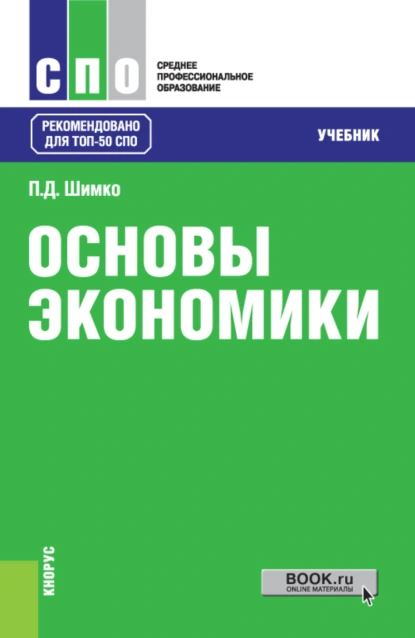 СПО

СРЕДНЕЕ ПРОФЕССИОНАЛЬНОЕ ОБРАЗОВАНИЕ

РЕКОМЕНДОВАНО ДЛЯ ТОП-50 СПО

УЧЕБНИК

П.Д. Шимко

ОСНОВЫ ЭКОНОМИКИ

КНОРУС

BOOK.ru
ONLINE МАТЕРИАЛЫ